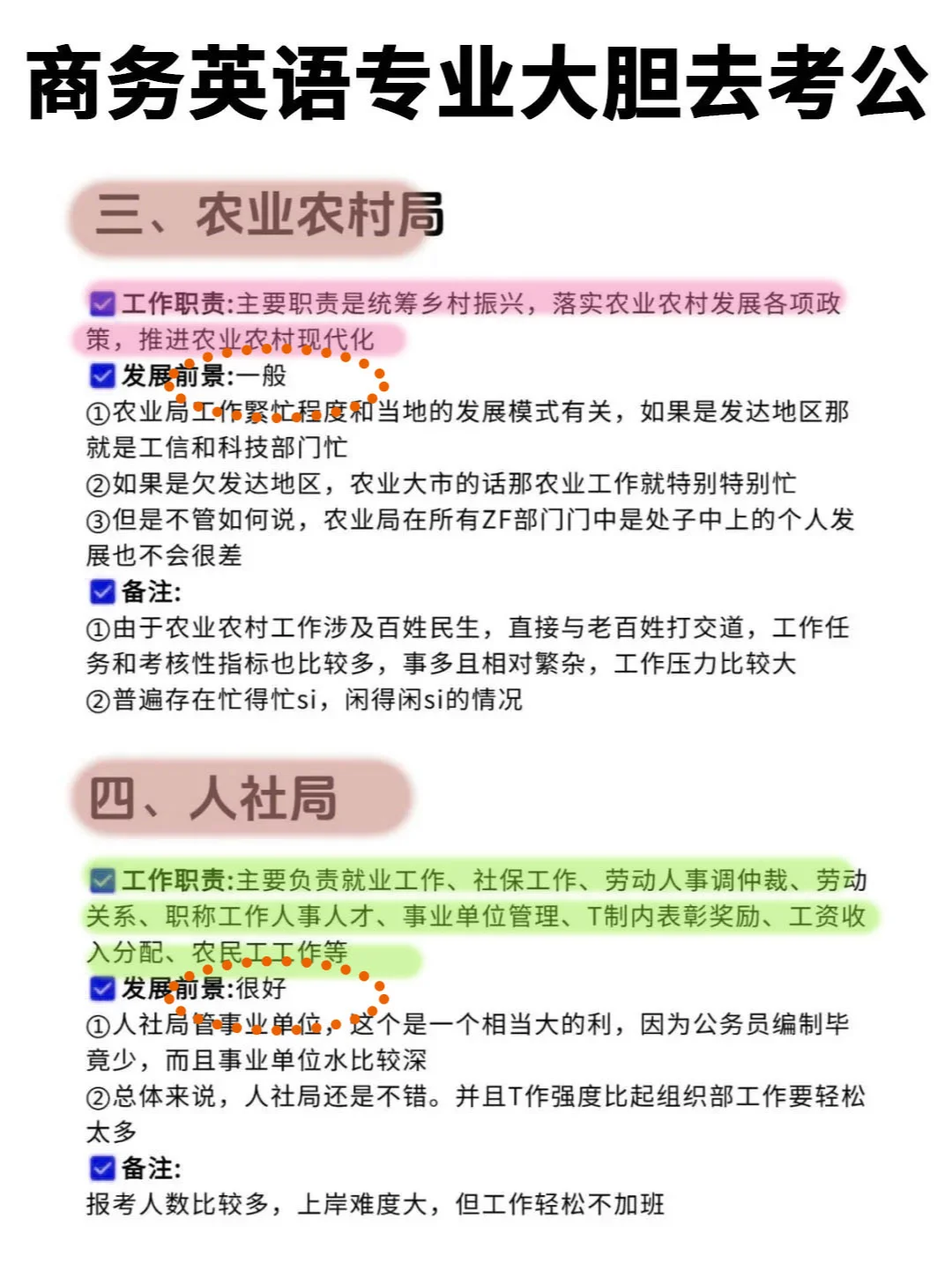 商务英语专业大胆去考公

三、农业农村局

工作职责:主要职责是统筹乡村振兴，落实农业农村发展各项政策，推进农业农村现代化
发展前景:一般
①农业局工作繁忙程度和当地的发展模式有关，如果是发达地区那就是工信和科技部门忙
②如果是欠发达地区，农业大市的话那农业工作就特别特别忙
③但是不管如何说，农业局在所有ZF部门门中是处子中上的个人发展也不会很差
备注:
①由于农业农村工作涉及百姓民生，直接与老百姓打交道，工作任务和考核性指标也比较多，事多且相对繁杂，工作压力比较大
②普遍存在忙得忙si，闲得闲si的情况

四、人社局

工作职责:主要负责就业工作、社保工作、劳动人事调仲裁、劳动关系、职称工作人事人才、事业单位管理、T制内表彰奖励、工资收入分配、农民工工作等
发展前景:很好
①人社局管事业单位，这个是一个相当大的利，因为公务员编制毕竟少，而且事业单位水比较深
②总体来说，人社局还是不错。并且T作强度比起组织部工作要轻松太多
备注:
报考人数比较多，上岸难度大，但工作轻松不加班